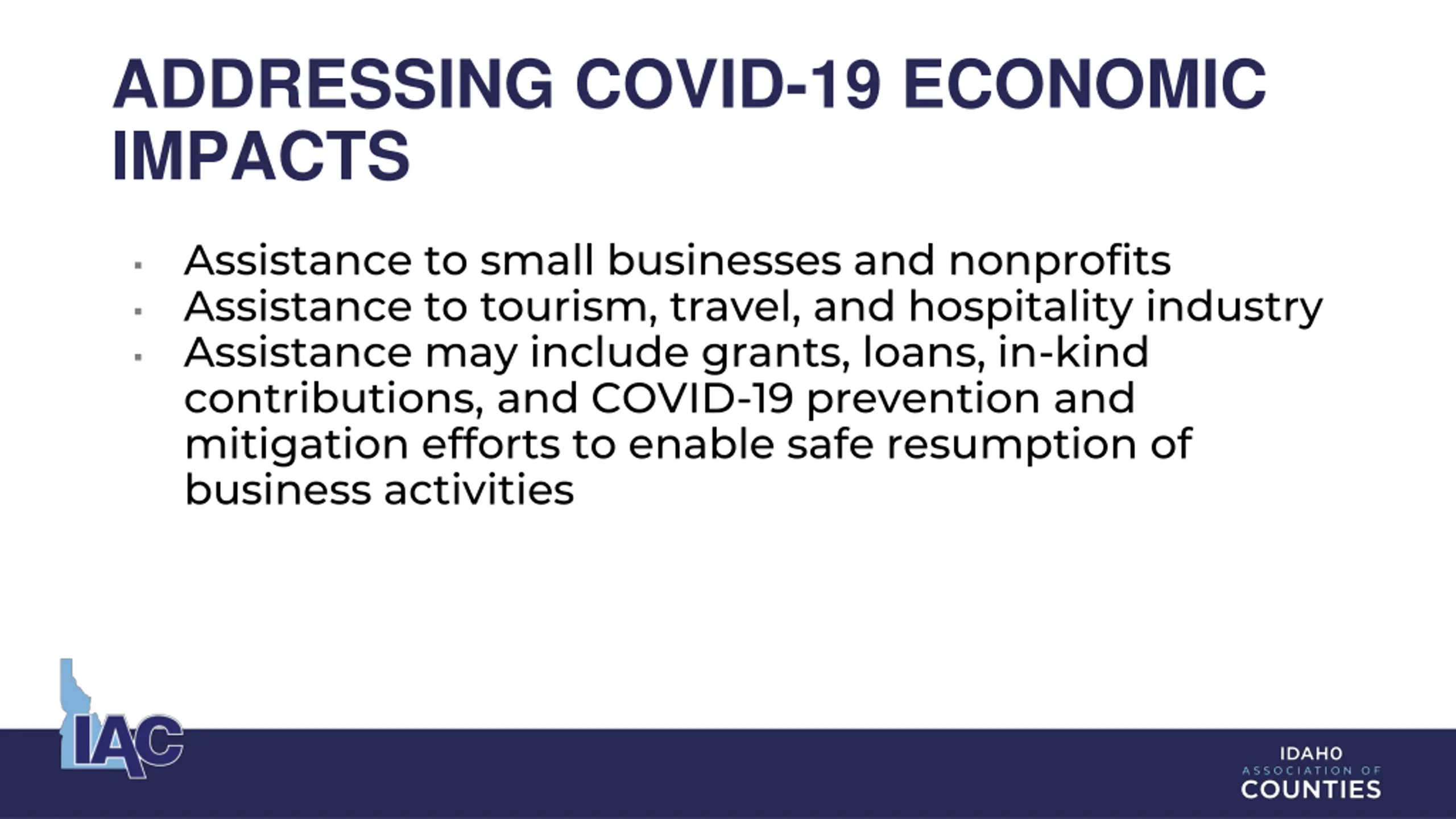 ADDRESSING COVID-19 ECONOMIC IMPACTS

- Assistance to small businesses and nonprofits
- Assistance to tourism, travel, and hospitality industry
- Assistance may include grants, loans, in-kind contributions, and COVID-19 prevention and mitigation efforts to enable safe resumption of business activities

IAC

IDAHO
ASSOCIATION OF
COUNTIES